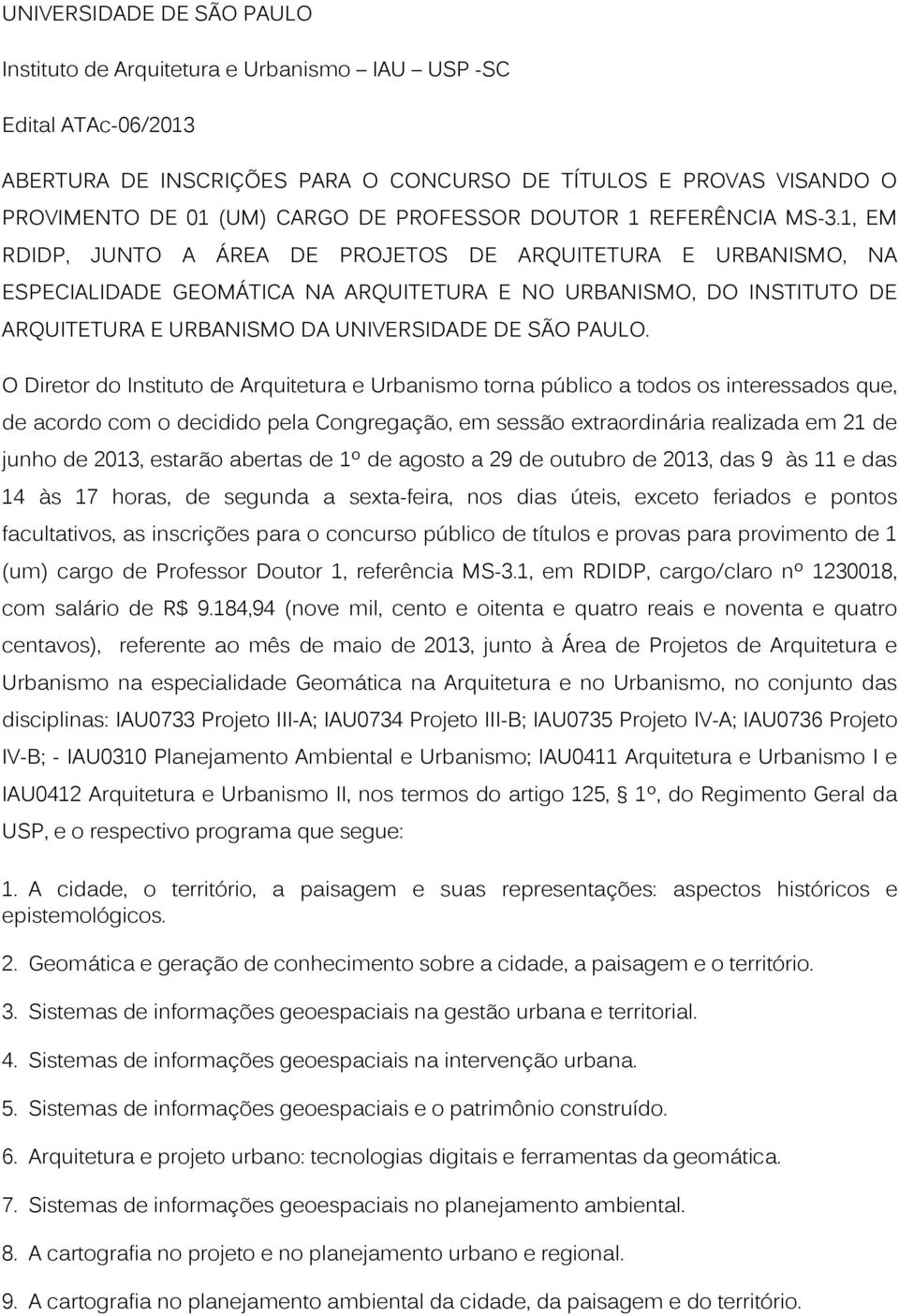 UNIVERSIDADE DE SÃO PAULO

Instituto de Arquitetura e Urbanismo – IAU – USP -SC

Edital ATAc-06/2013

ABERTURA DE INSCRIÇÕES PARA O CONCURSO DE TÍTULOS E PROVAS VISANDO O PROVIMENTO DE 01 (UM) CARGO DE PROFESSOR DOUTOR 1 REFERÊNCIA MS-3.1, EM RDIDP, JUNTO A ÁREA DE PROJETOS DE ARQUITETURA E URBANISMO, NA ESPECIALIDADE GEOMÁTICA NA ARQUITETURA E NO URBANISMO, DO INSTITUTO DE ARQUITETURA E URBANISMO DA UNIVERSIDADE DE SÃO PAULO.

O Diretor do Instituto de Arquitetura e Urbanismo torna público a todos os interessados que, de acordo com o decidido pela Congregação, em sessão extraordinária realizada em 21 de junho de 2013, estarão abertas de 1º de agosto a 29 de outubro de 2013, das 9 às 11 e das 14 às 17 horas, de segunda a sexta-feira, nos dias úteis, exceto feriados e pontos facultativos, as inscrições para o concurso público de títulos e provas para provimento de 1 (um) cargo de Professor Doutor 1, referência MS-3.1, em RDIDP, cargo/claro nº 1230018, com salário de R$ 9.184,94 (nove mil, cento e oitenta e quatro reais e noventa e quatro centavos), referente ao mês de maio de 2013, junto à Área de Projetos de Arquitetura e Urbanismo na especialidade Geomática na Arquitetura e no Urbanismo, no conjunto das disciplinas: IAU0733 Projeto III-A; IAU0734 Projeto III-B; IAU0735 Projeto IV-A; IAU0736 Projeto IV-B; - IAU0310 Planejamento Ambiental e Urbanismo; IAU0411 Arquitetura e Urbanismo I e IAU0412 Arquitetura e Urbanismo II, nos termos do artigo 125, § 1º, do Regimento Geral da USP, e o respectivo programa que segue:

1. A cidade, o território, a paisagem e suas representações: aspectos históricos e epistemológicos.

2. Geomática e geração de conhecimento sobre a cidade, a paisagem e o território.

3. Sistemas de informações geoespaciais na gestão urbana e territorial.

4. Sistemas de informações geoespaciais na intervenção urbana.

5. Sistemas de informações geoespaciais e o patrimônio construído.

6. Arquitetura e projeto urbano: tecnologias digitais e ferramentas da geomática.

7. Sistemas de informações geoespaciais no planejamento ambiental.

8. A cartografia no projeto e no planejamento urbano e regional.

9. A cartografia no planejamento ambiental da cidade, da paisagem e do território.